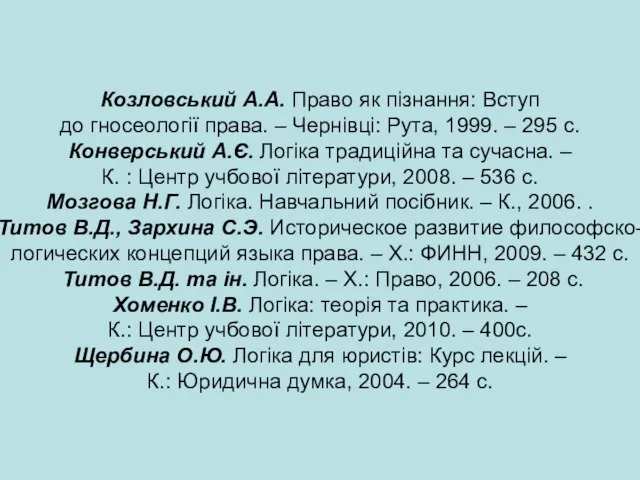 Козловський А.А. Право як пізнання: Вступ до гносеології права. – Чернівці: Рута, 1999. – 295 с.
Конверський А.Є. Логіка традиційна та сучасна. – К. : Центр учбової літератури, 2008. – 536 с.
Мозгова Н.Г. Логіка. Навчальний посібник. – К., 2006. .
Титов В.Д., Зархина С.Э. Историческое развитие философско-логических концепций языка права. – Х.: ФИНН, 2009. – 432 с.
Титов В.Д. та ін. Логіка. – Х.: Право, 2006. – 208 с.
Хоменко І.В. Логіка: теорія та практика. – К.: Центр учбової літератури, 2010. – 400с.
Щербина О.Ю. Логіка для юристів: Курс лекцій. – К.: Юридична думка, 2004. – 264 с.